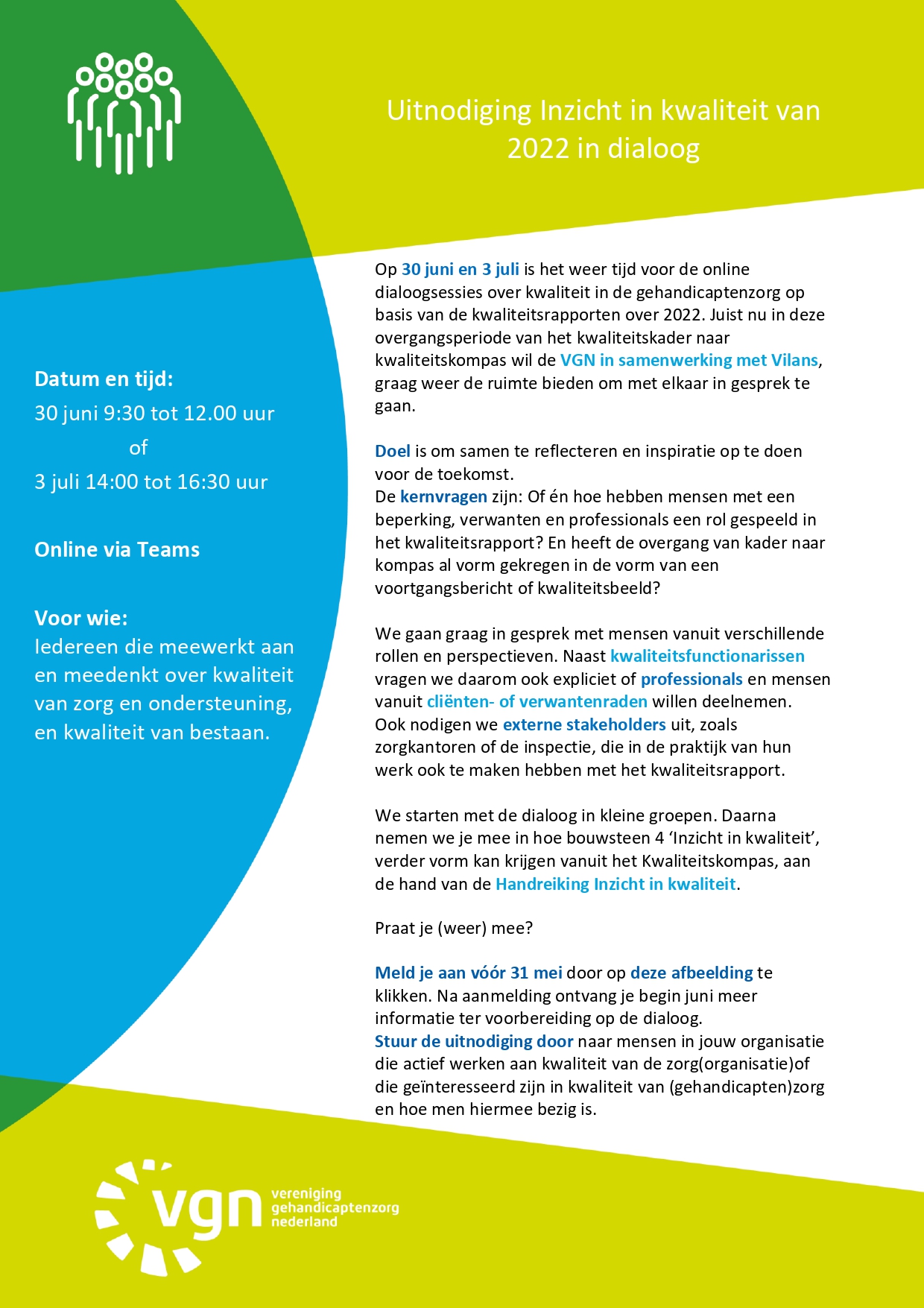 Uitnodiging Inzicht in kwaliteit van 2022 in dialoog

Datum en tijd:
30 juni 9:30 tot 12.00 uur
of
3 juli 14:00 tot 16:30 uur

Online via Teams

Voor wie:
Iedereen die meewerkt aan en meedenkt over kwaliteit van zorg en ondersteuning, en kwaliteit van bestaan.

Op 30 juni en 3 juli is het weer tijd voor de online dialoogsessies over kwaliteit in de gehandicaptenzorg op basis van de kwaliteitsrapporten over 2022. Juist nu in deze overgangsperiode van het kwaliteitskader naar kwaliteitskompas wil de VGN in samenwerking met Vilans, graag weer de ruimte bieden om met elkaar in gesprek te gaan.

Doel is om samen te reflecteren en inspiratie op te doen voor de toekomst.
De kernvragen zijn: Of én hoe hebben mensen met een beperking, verwanten en professionals een rol gespeeld in het kwaliteitsrapport? En heeft de overgang van kader naar kompas al vorm gekregen in de vorm van een voortgangsbericht of kwaliteitsbeeld?

We gaan graag in gesprek met mensen vanuit verschillende rollen en perspectieven. Naast kwaliteitsfunctionarissen vragen we daarom ook expliciet of professionals en mensen vanuit cliënten- of verwantenraden willen deelnemen. Ook nodigen we externe stakeholders uit, zoals zorgkantoren of de inspectie, die in de praktijk van hun werk ook te maken hebben met het kwaliteitsrapport.

We starten met de dialoog in kleine groepen. Daarna nemen we je mee in hoe bouwsteen 4 ‘Inzicht in kwaliteit’, verder vorm kan krijgen vanuit het Kwaliteitskompas, aan de hand van de Handreiking Inzicht in kwaliteit.

Praat je (weer) mee?

Meld je aan vóór 31 mei door op deze afbeelding te klikken. Na aanmelding ontvang je begin juni meer informatie ter voorbereiding op de dialoog.
Stuur de uitnodiging door naar mensen in jouw organisatie die actief werken aan kwaliteit van de zorg(organisatie)of die geïnteresseerd zijn in kwaliteit van (gehandicapten)zorg en hoe men hiermee bezig is.

vgn vereniging gehandicaptenzorg nederland